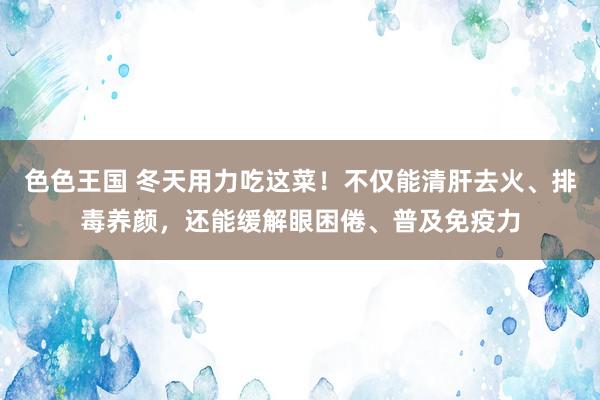 色色王国 冬天用力吃这菜！不仅能清肝去火、排毒养颜，还能缓解眼困倦、普及免疫力